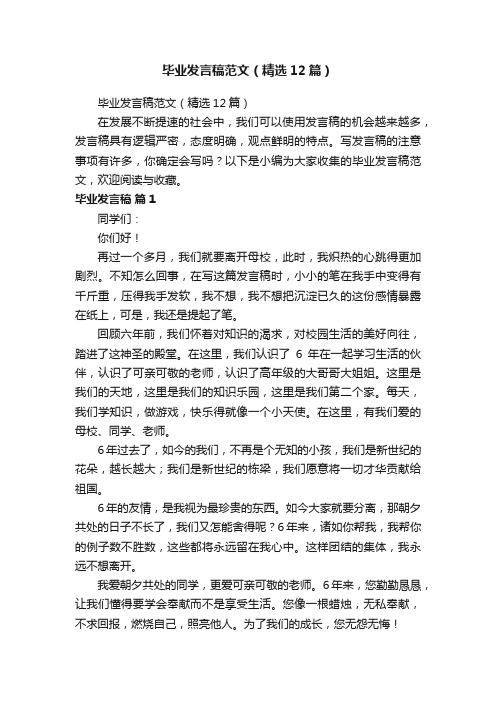 毕业发言稿范文（精选12篇）

毕业发言稿范文（精选12篇）

在发展不断提速的社会中，我们可以使用发言稿的机会越来越多，发言稿具有逻辑严密，态度明确，观点鲜明的特点。写发言稿的注意事项有许多，你确定会写吗？以下是小编为大家收集的毕业发言稿范文，欢迎阅读与收藏。

毕业发言稿 篇1

同学们：

你们好！

再过一个多月，我们就要离开母校，此时，我炽热的心跳得更加剧烈。不知怎么回事，在写这篇发言稿时，小小的笔在我手中变得有千斤重，压得我手发软，我不想，我不想把沉淀已久的这份感情暴露在纸上，可是，我还是提起了笔。

回顾六年前，我们怀着对知识的渴求，对校园生活的美好向往，踏进了这神圣的殿堂。在这里，我们认识了 6 年在一起学习生活的伙伴，认识了可亲可敬的老师，认识了高年级的大哥哥大姐姐。这里是我们的天地，这里是我们的知识乐园，这里是我们第二个家。每天，我们学知识，做游戏，快乐得就像一个小天使。在这里，有我们爱的母校、同学、老师。

6年过去了，如今的我们，不再是个无知的小孩，我们是新世纪的花朵，越长越大；我们是新世纪的栋梁，我们愿意将一切才华贡献给祖国。

6年的友情，是我视为最珍贵的东西。如今大家就要分离，那朝夕共处的日子不长了，我们又怎能舍得呢？6年来，诸如你帮我，我帮你的例子数不胜数，这些都将永远留在我心中。这样团结的集体，我永远不想离开。

我爱朝夕共处的同学，更爱可亲可敬的老师。6年来，您勤勤恳恳，让我们懂得要学会奉献而不是享受生活。您像一根蜡烛，无私奉献，不求回报，燃烧自己，照亮他人。为了我们的成长，您无怨无悔！